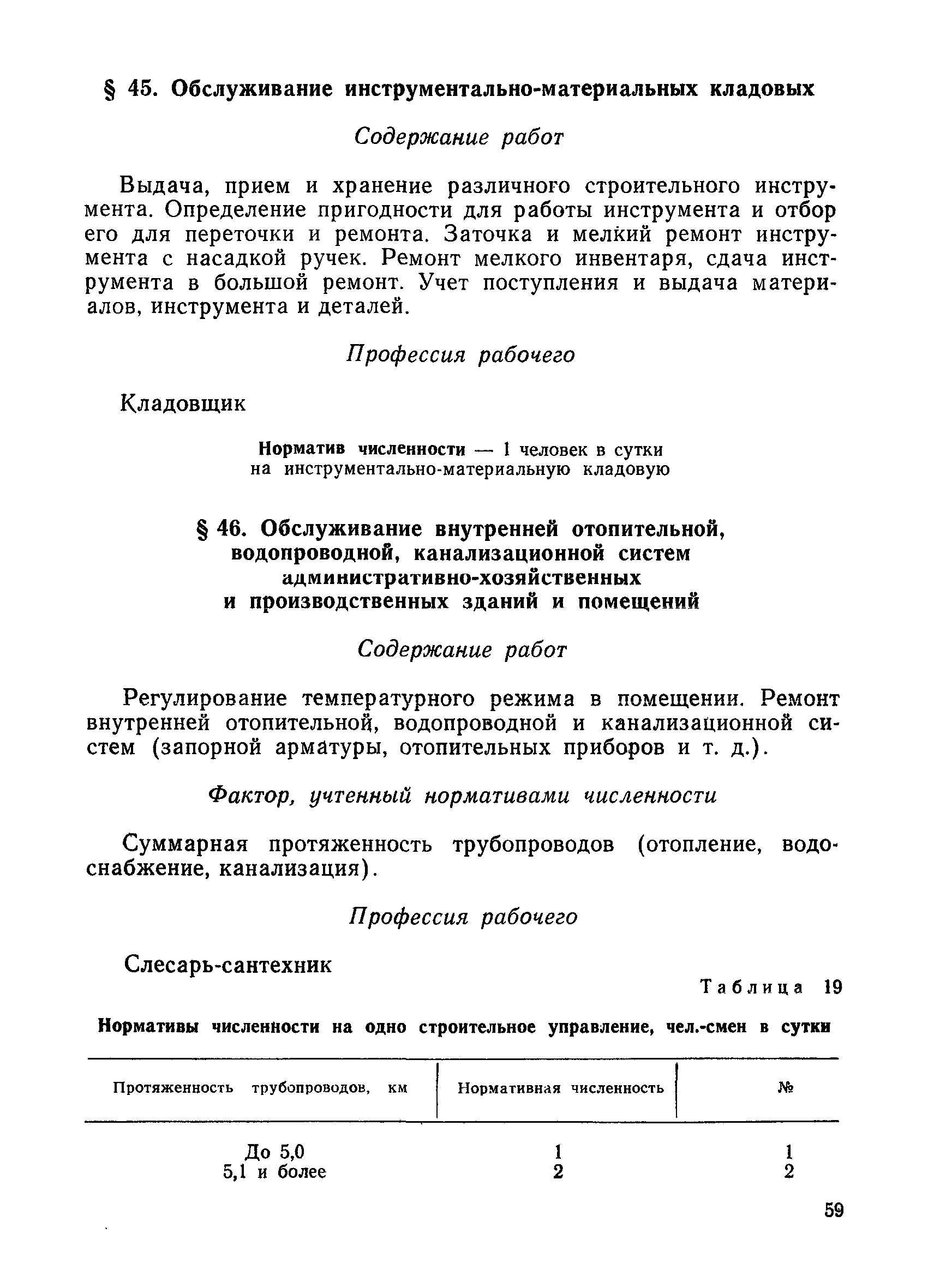 § 45. Обслуживание инструментально-материальных кладовых

Содержание работ

Выдача, прием и хранение различного строительного инструмента. Определение пригодности для работы инструмента и отбор его для переточки и ремонта. Заточка и мелкий ремонт инструмента с насадкой ручек. Ремонт мелкого инвентаря, сдача инструмента в большой ремонт. Учет поступления и выдача материалов, инструмента и деталей.

Профессия рабочего

Кладовщик

Норматив численности — 1 человек в сутки на инструментально-материальную кладовую

§ 46. Обслуживание внутренней отопительной, водопроводной, канализационной систем административно-хозяйственных и производственных зданий и помещений

Содержание работ

Регулирование температурного режима в помещении. Ремонт внутренней отопительной, водопроводной и канализационной систем (запорной арматуры, отопительных приборов и т. д.).

Фактор, учтенный нормативами численности

Суммарная протяженность трубопроводов (отопление, водоснабжение, канализация).

Профессия рабочего

Слесарь-сантехник

Таблица 19

Нормативы численности на одно строительное управление, чел.-смен в сутки

| Протяженность трубопроводов, км | Нормативная численность | № |
|---|---|---|
| До 5,0 | 1 | 1 |
| 5,1 и более | 2 | 2 |

59